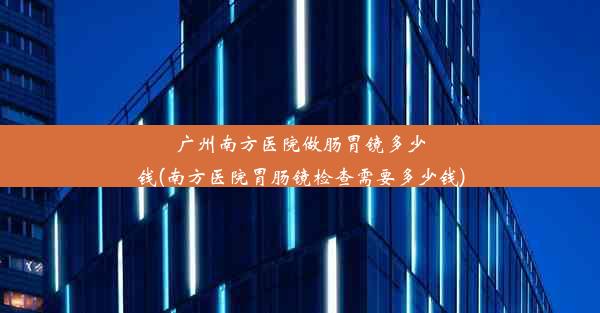 广州南方医院做肠胃镜多少钱(南方医院胃肠镜检查需要多少钱)